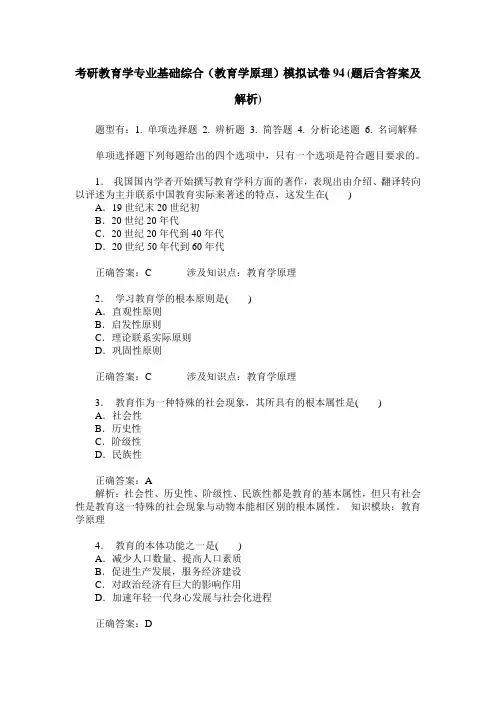 考研教育学专业基础综合（教育学原理）模拟试卷 94 (题后含答案及解析)

题型有：1. 单项选择题 2. 辨析题 3. 简答题 4. 分析论述题 6. 名词解释

单项选择题下列每题给出的四个选项中，只有一个选项是符合题目要求的。

1. 我国国内学者开始撰写教育学科方面的著作，表现出由介绍、翻译转向以评述为主并联系中国教育实际来著述的特点，这发生在( )
A. 19 世纪末 20 世纪初
B. 20 世纪 20 年代
C. 20 世纪 20 年代到 40 年代
D. 20 世纪 50 年代到 60 年代

正确答案：C 涉及知识点：教育学原理

2. 学习教育学的根本原则是( )
A. 直观性原则
B. 启发性原则
C. 理论联系实际原则
D. 巩固性原则

正确答案：C 涉及知识点：教育学原理

3. 教育作为一种特殊的社会现象，其所具有的根本属性是( )
A. 社会性
B. 历史性
C. 阶级性
D. 民族性

正确答案：A
解析：社会性、历史性、阶级性、民族性都是教育的基本属性，但只有社会性是教育这一特殊的社会现象与动物本能相区别的根本属性。 知识模块：教育学原理

4. 教育的本体功能之一是( )
A. 减少人口数量、提高人口素质
B. 促进生产发展，服务经济建设
C. 对政治经济有巨大的影响作用
D. 加速年轻一代身心发展与社会化进程

正确答案：D